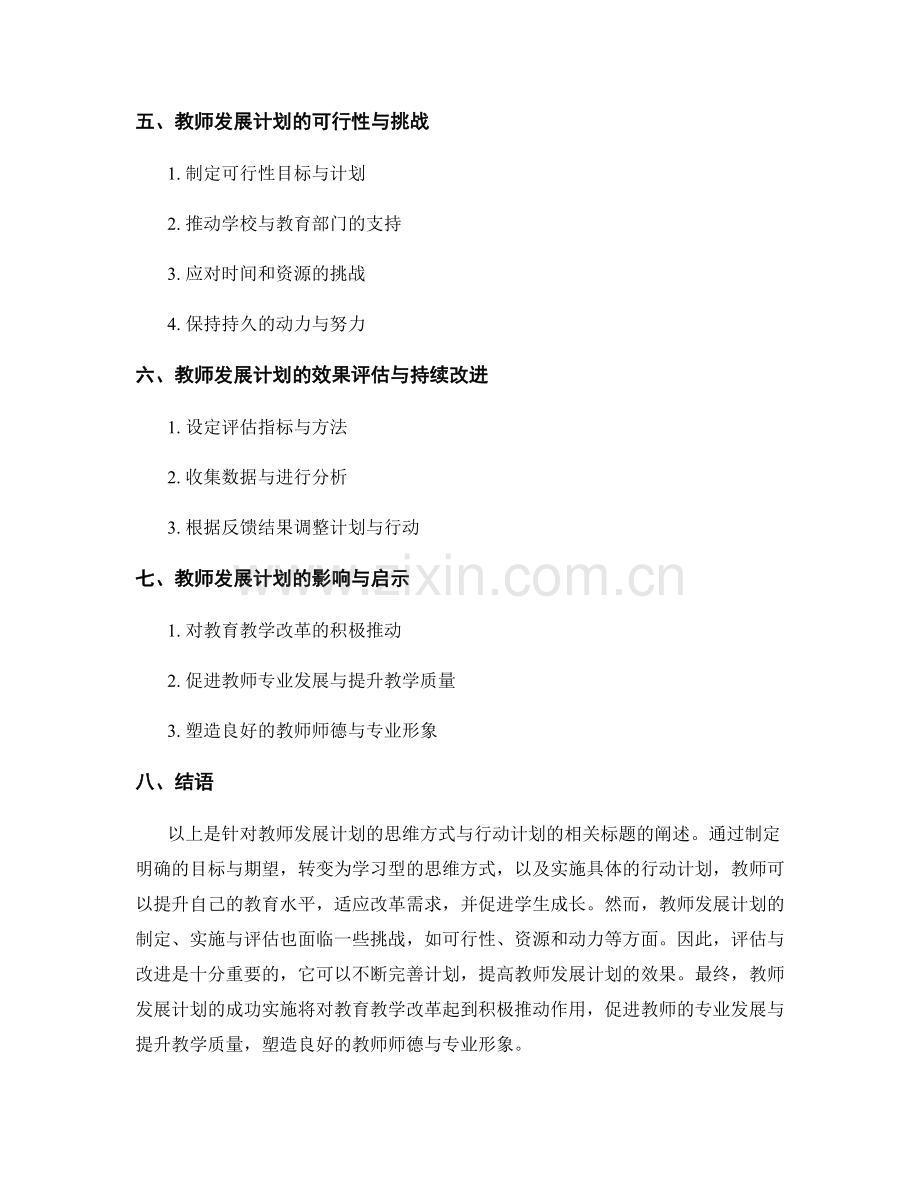 五、教师发展计划的可行性与挑战

1.制定可行性目标与计划

2.推动学校与教育部门的支持

3.应对时间和资源的挑战

4.保持持久的动力与努力

六、教师发展计划的效果评估与持续改进

1.设定评估指标与方法

2.收集数据与进行分析

3.根据反馈结果调整计划与行动

七、教师发展计划的影响与启示

1.对教育教学改革的积极推动

2.促进教师专业发展与提升教学质量

3.塑造良好的教师师德与专业形象

八、结语

以上是针对教师发展计划的思维方式与行动计划的相关标题的阐述。通过制定明确的目标与期望，转变为学习型的思维方式，以及实施具体的行动计划，教师可以提升自己的教育水平，适应改革需求，并促进学生成长。然而，教师发展计划的制定、实施与评估也面临一些挑战，如可行性、资源和动力等方面。因此，评估与改进是十分重要的，它可以不断完善计划，提高教师发展计划的效果。最终，教师发展计划的成功实施将对教育教学改革起到积极推动作用，促进教师的专业发展与提升教学质量，塑造良好的教师师德与专业形象。

www.zixin.com.cn